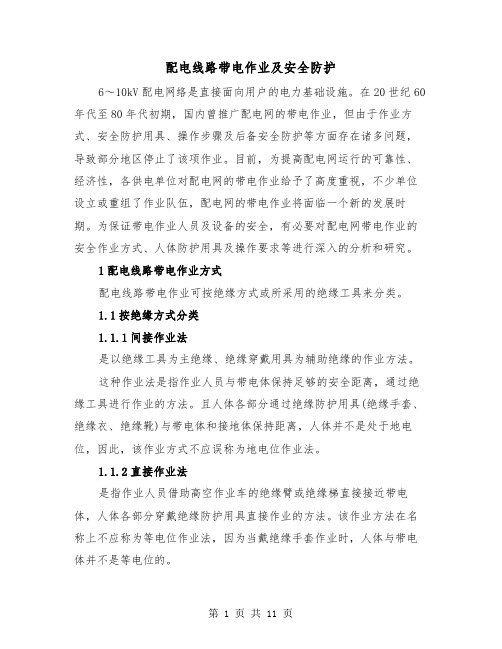 配电线路带电作业及安全防护

6～10kV 配电网络是直接面向用户的电力基础设施。在 20 世纪 60 年代至 80 年代初期，国内曾推广配电网的带电作业，但由于作业方式、安全防护用具、操作步骤及后备安全防护等方面存在诸多问题，导致部分地区停止了该项作业。目前，为提高配电网运行的可靠性、经济性，各供电单位对配电网的带电作业给予了高度重视，不少单位设立或重组了作业队伍，配电网的带电作业将面临一个新的发展时期。为保证带电作业人员及设备的安全，有必要对配电网带电作业的安全作业方式、人体防护用具及操作要求等进行深入的分析和研究。

1 配电线路带电作业方式

配电线路带电作业可按绝缘方式或所采用的绝缘工具来分类。

1.1 按绝缘方式分类

1.1.1 间接作业法

是以绝缘工具为主绝缘、绝缘穿戴用具为辅助绝缘的作业方法。

这种作业法是指作业人员与带电体保持足够的安全距离，通过绝缘工具进行作业的方法。且人体各部分通过绝缘防护用具(绝缘手套、绝缘衣、绝缘靴)与带电体和接地体保持距离，人体并不是处于地电位，因此，该作业方式不应误称为地电位作业法。

1.1.2 直接作业法

是指作业人员借助高空作业车的绝缘臂或绝缘梯直接接近带电体，人体各部分穿戴绝缘防护用具直接作业的方法。该作业方法在名称上不应称为等电位作业法，因为当戴绝缘手套作业时，人体与带电体并不是等电位的。

第 1 页 共 11 页